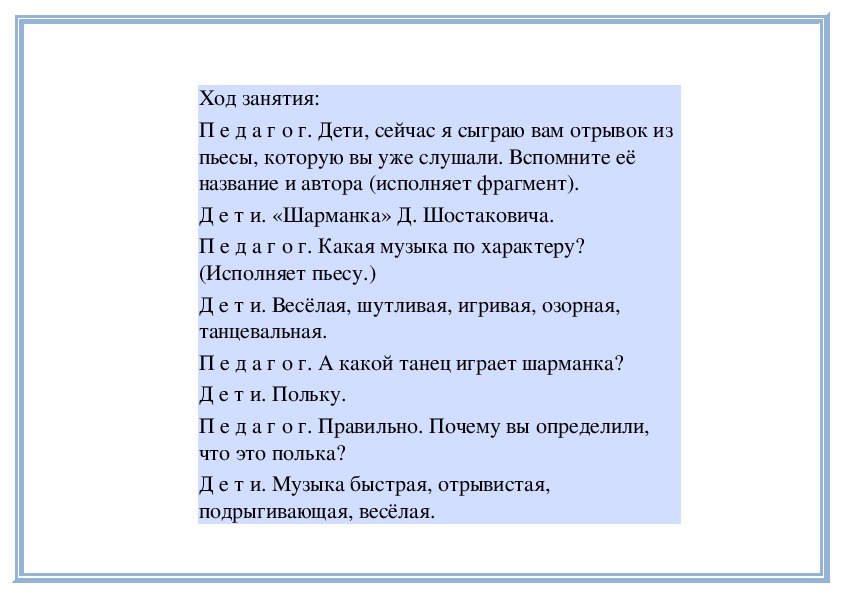 Ход занятия:

П е д а г о г. Дети, сейчас я сыграю вам отрывок из пьесы, которую вы уже слушали. Вспомните её название и автора (исполняет фрагмент).

Д е т и. «Шарманка» Д. Шостаковича.

П е д а г о г. Какая музыка по характеру? (Исполняет пьесу.)

Д е т и. Весёлая, шутливая, игривая, озорная, танцевальная.

П е д а г о г. А какой танец играет шарманка?

Д е т и. Польку.

П е д а г о г. Правильно. Почему вы определили, что это полька?

Д е т и. Музыка быстрая, отрывистая, подрыгивающая, весёлая.